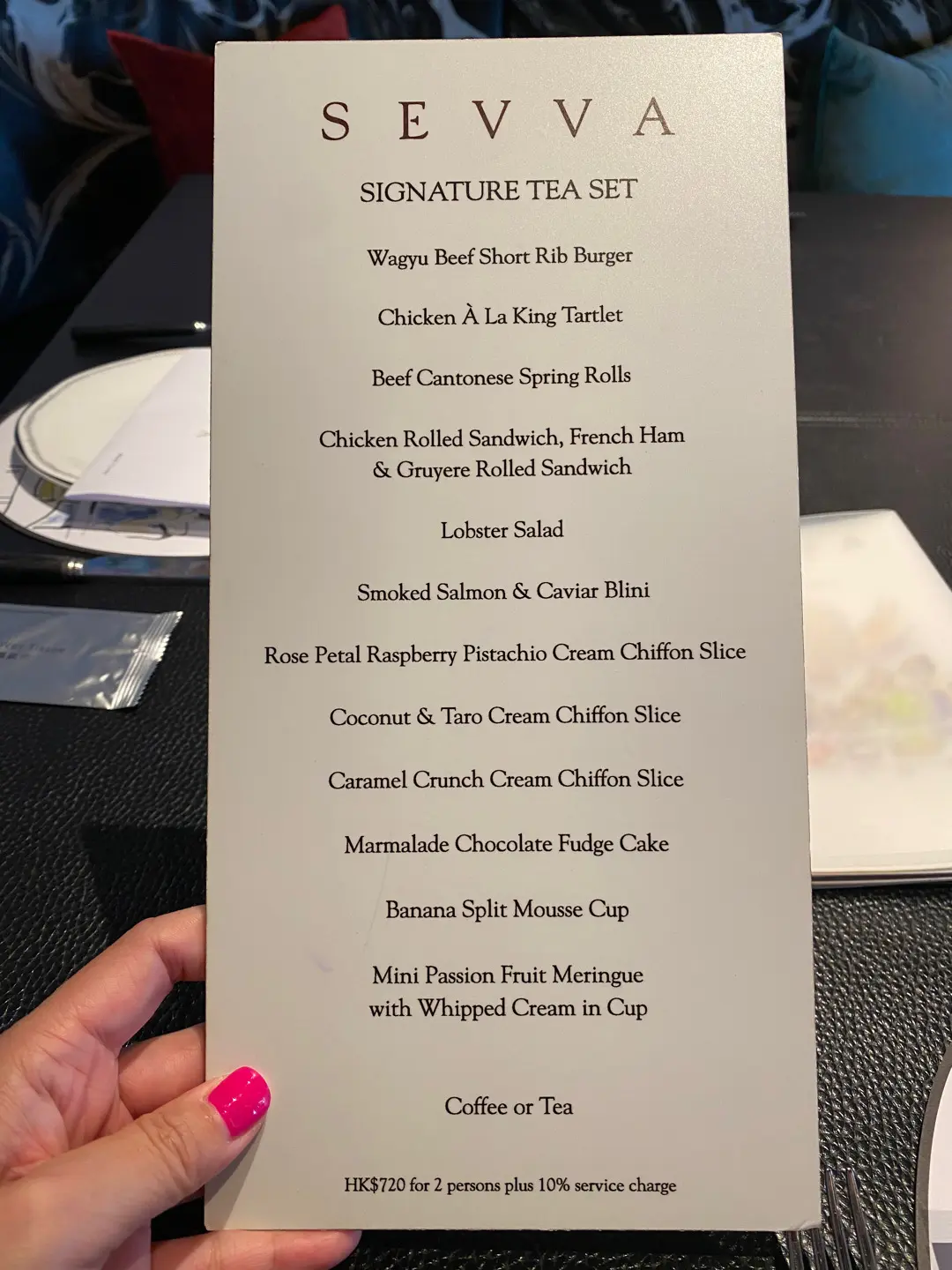 S E V V A

SIGNATURE TEA SET

Wagyu Beef Short Rib Burger

Chicken À La King Tartlet

Beef Cantonese Spring Rolls

Chicken Rolled Sandwich, French Ham & Gruyere Rolled Sandwich

Lobster Salad

Smoked Salmon & Caviar Blini

Rose Petal Raspberry Pistachio Cream Chiffon Slice

Coconut & Taro Cream Chiffon Slice

Caramel Crunch Cream Chiffon Slice

Marmalade Chocolate Fudge Cake

Banana Split Mousse Cup

Mini Passion Fruit Meringue with Whipped Cream in Cup

Coffee or Tea

HK$720 for 2 persons plus 10% service charge